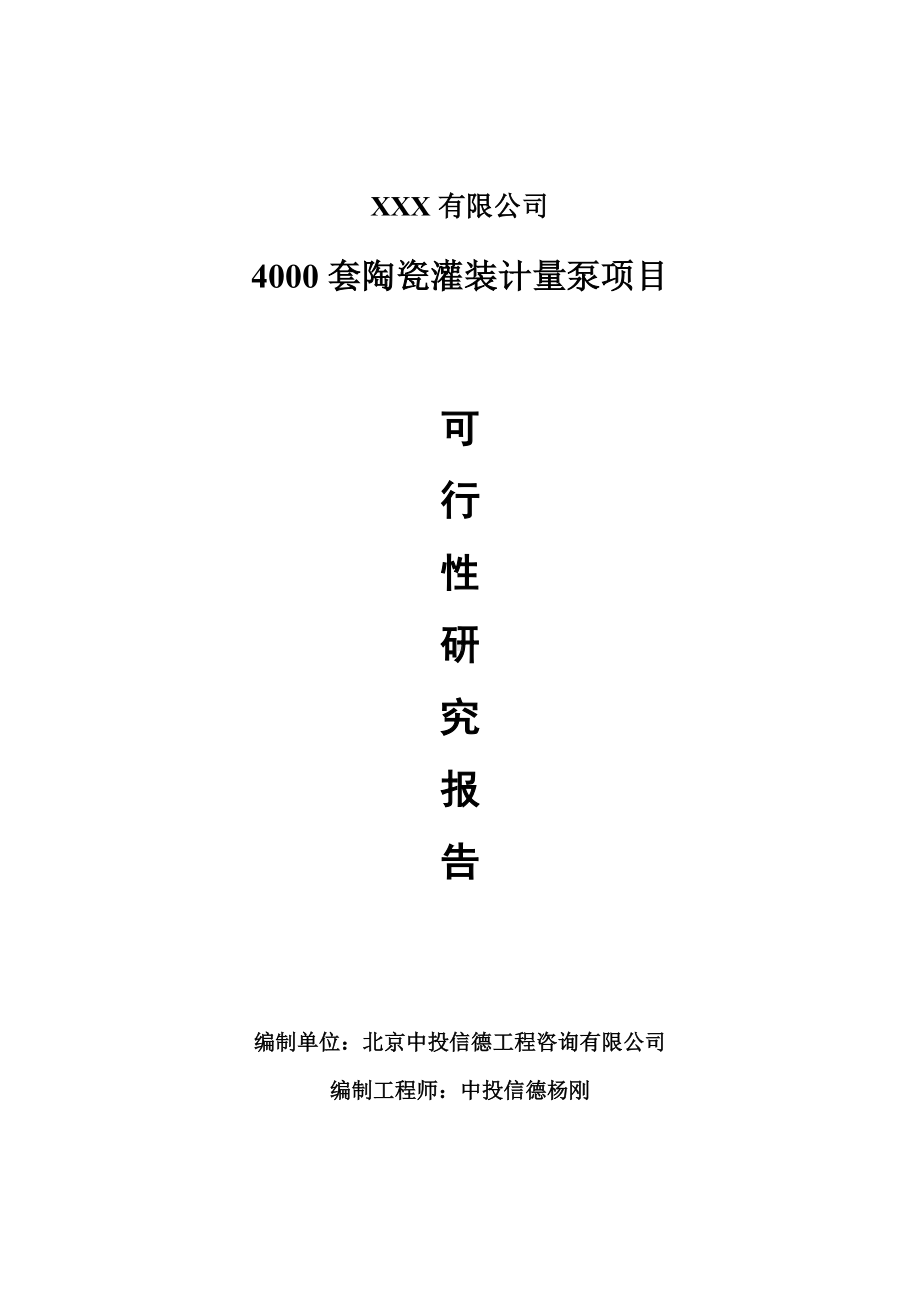 XXX 有限公司

4000 套陶瓷灌装计量泵项目

可
行
性
研
究
报
告

编制单位：北京中投信德工程咨询有限公司

编制工程师：中投信德杨刚